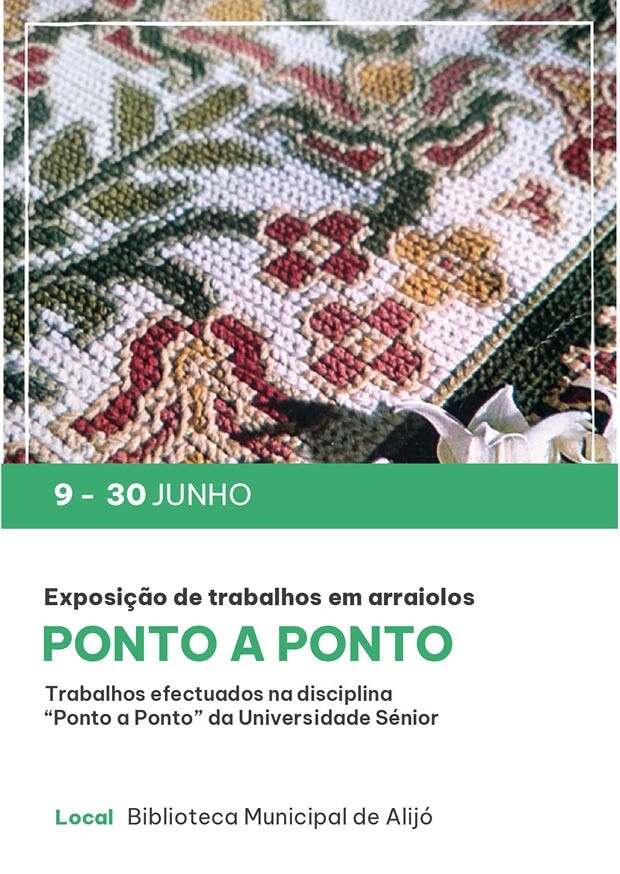 9 - 30 JUNHO

Exposição de trabalhos em arraiolos

PONTO A PONTO

Trabalhos efectuados na disciplina "Ponto a Ponto" da Universidade Sénior

Local Biblioteca Municipal de Alijó